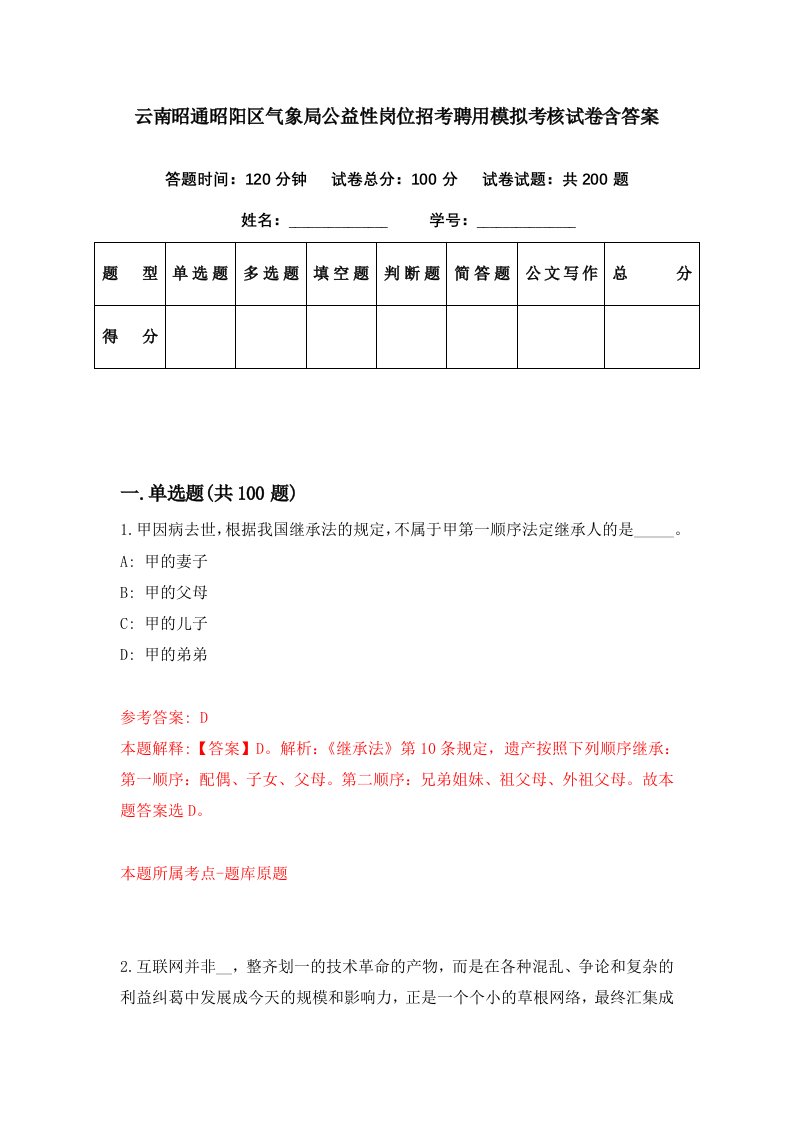 云南昭通昭阳区气象局公益性岗位招考聘用模拟考核试卷含答案

答题时间：120 分钟　　试卷总分：100 分　　试卷试题：共 200 题

姓名：____________　　学号：____________

| 题　型 | 单选题 | 多选题 | 填空题 | 判断题 | 简答题 | 公文写作 | 总　分 |
|---|---|---|---|---|---|---|---|
| 得　分 | | | | | | | |

一.单选题(共 100 题)

1.甲因病去世，根据我国继承法的规定，不属于甲第一顺序法定继承人的是_____。

A: 甲的妻子

B: 甲的父母

C: 甲的儿子

D: 甲的弟弟

参考答案: D

本题解释:【答案】D。解析:《继承法》第 10 条规定，遗产按照下列顺序继承：第一顺序：配偶、子女、父母。第二顺序：兄弟姐妹、祖父母、外祖父母。故本题答案选 D。

本题所属考点-题库原题

2.互联网并非__，整齐划一的技术革命的产物，而是在各种混乱、争论和复杂的利益纠葛中发展成今天的规模和影响力，正是一个个小的草根网络，最终汇集成